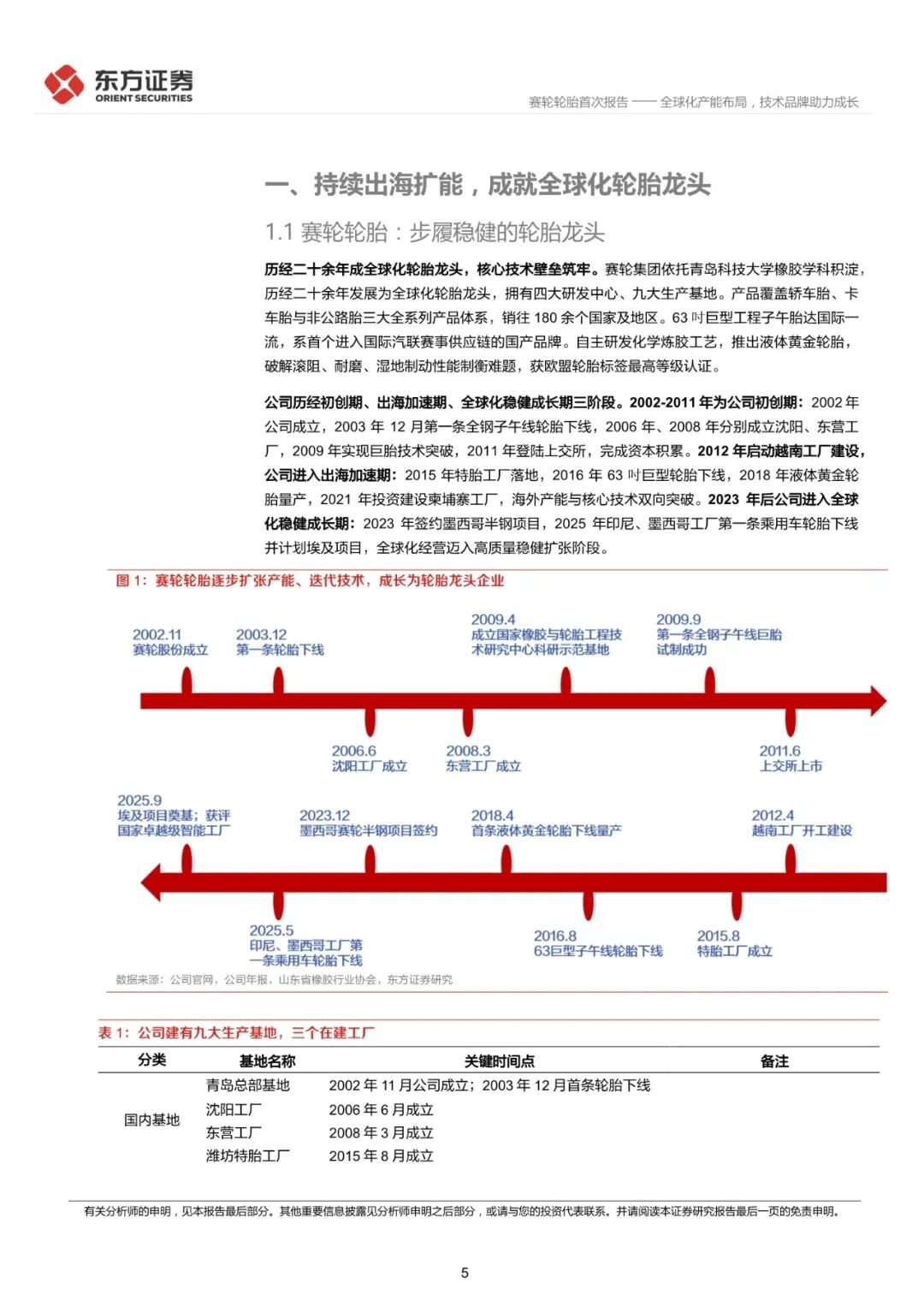 东方证券
ORIENT SECURITIES

赛轮轮胎首次报告 —— 全球化产能布局，技术品牌助力成长

一、持续出海扩能，成就全球化轮胎龙头

1.1 赛轮轮胎：步履稳健的轮胎龙头

历经二十余年成全球化轮胎龙头，核心技术壁垒筑牢。赛轮集团依托青岛科技大学橡胶学科积淀，历经二十余年发展为全球化轮胎龙头，拥有四大研发中心、九大生产基地。产品覆盖轿车胎、卡车胎与非公路胎三大全系列产品体系，销往 180 余个国家及地区。63 吋巨型工程子午胎达国际一流，系首个进入国际汽联赛事供应链的国产品牌。自主研发化学炼胶工艺，推出液体黄金轮胎，破解滚阻、耐磨、湿地制动性能制衡难题，获欧盟轮胎标签最高等级认证。

公司历经初创期、出海加速期、全球化稳健成长期三阶段。2002-2011 年为公司初创期：2002 年公司成立，2003 年 12 月第一条全钢子午线轮胎下线，2006 年、2008 年分别成立沈阳、东营工厂，2009 年实现巨胎技术突破，2011 年登陆上交所，完成资本积累。2012 年启动越南工厂建设，公司进入出海加速期：2015 年特胎工厂落地，2016 年 63 吋巨型轮胎下线，2018 年液体黄金轮胎量产，2021 年投资建设柬埔寨工厂，海外产能与核心技术双向突破。2023 年后公司进入全球化稳健成长期：2023 年签约墨西哥半钢项目，2025 年印尼、墨西哥工厂第一条乘用车轮胎下线并计划埃及项目，全球化经营迈入高质量稳健扩张阶段。

图 1：赛轮轮胎逐步扩张产能、迭代技术，成长为轮胎龙头企业

2002.11
赛轮股份成立

2003.12
第一条轮胎下线

2009.4
成立国家橡胶与轮胎工程技术研究中心科研示范基地

2009.9
第一条全钢子午线巨胎试制成功

2006.6
沈阳工厂成立

2008.3
东营工厂成立

2011.6
上交所上市

2025.9
埃及项目奠基；获评国家卓越级智能工厂

2023.12
墨西哥赛轮半钢项目签约

2018.4
首条液体黄金轮胎下线量产

2012.4
越南工厂开工建设

2025.5
印尼、墨西哥工厂第一条乘用车轮胎下线

2016.8
63巨型子午线轮胎下线

2015.8
特胎工厂成立

数据来源：公司官网，公司年报，山东省橡胶行业协会，东方证券研究

表 1：公司建有九大生产基地，三个在建工厂

| 分类 | 基地名称 | 关键时间点 | 备注 |
|---|---|---|---|
| 国内基地 | 青岛总部基地 | 2002 年 11 月公司成立；2003 年 12 月首条轮胎下线 | |
| | 沈阳工厂 | 2006 年 6 月成立 | |
| | 东营工厂 | 2008 年 3 月成立 | |
| | 潍坊特胎工厂 | 2015 年 8 月成立 | |

有关分析师的申明，见本报告最后部分。其他重要信息披露见分析师申明之后部分，或请与您的投资代表联系。并请阅读本证券研究报告最后一页的免责申明。

5